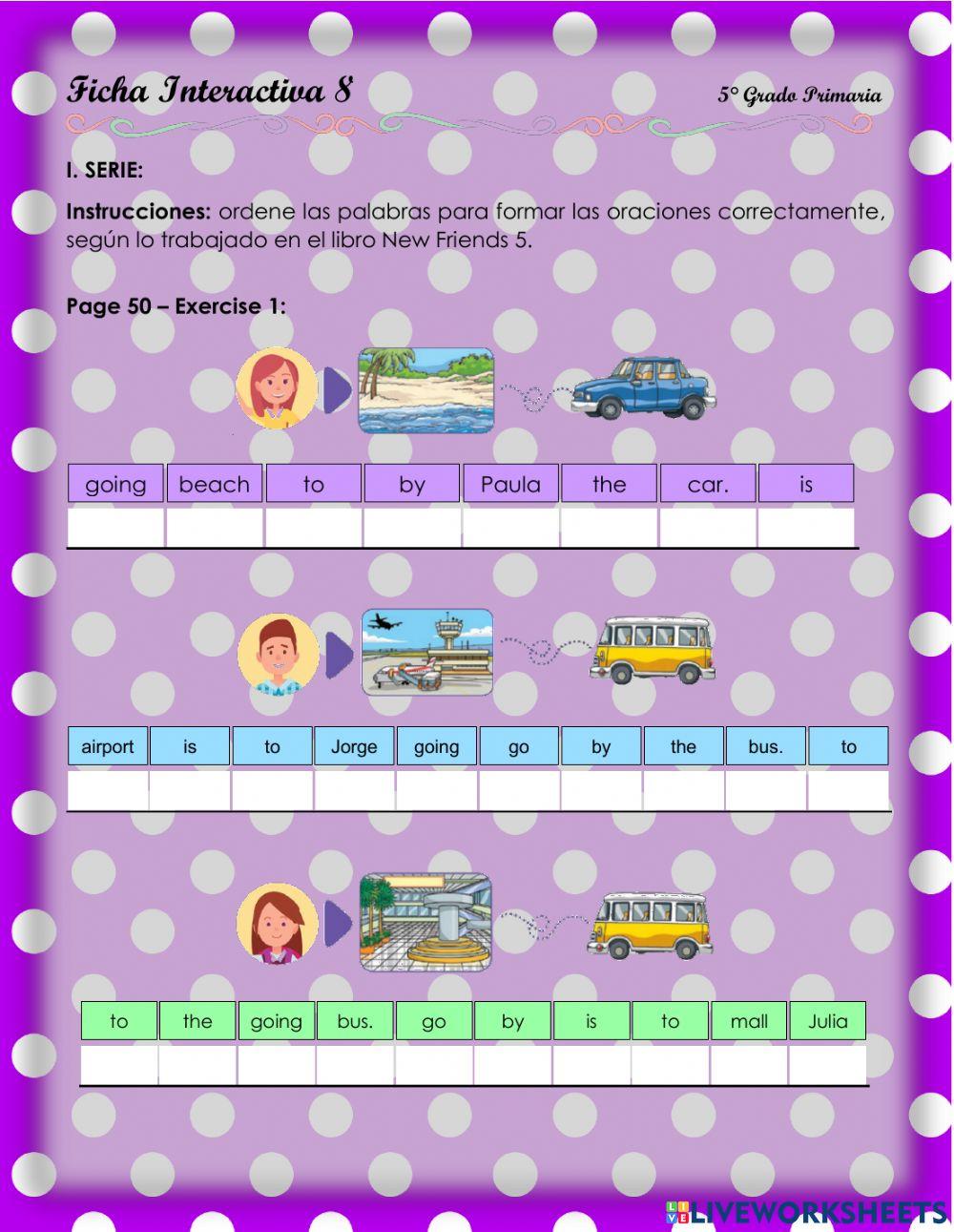 Ficha Interactiva 8

5° Grado Primaria

I. SERIE:

Instrucciones: ordene las palabras para formar las oraciones correctamente, según lo trabajado en el libro New Friends 5.

Page 50 – Exercise 1:

| going | beach | to | by | Paula | the | car. | is |
|---|---|---|---|---|---|---|---|
| | | | | | | | |

| airport | is | to | Jorge | going | go | by | the | bus. | to |
|---|---|---|---|---|---|---|---|---|---|
| | | | | | | | | | |

| to | the | going | bus. | go | by | is | to | mall | Julia |
|---|---|---|---|---|---|---|---|---|---|
| | | | | | | | | | |

LIVEWORKSHEETS